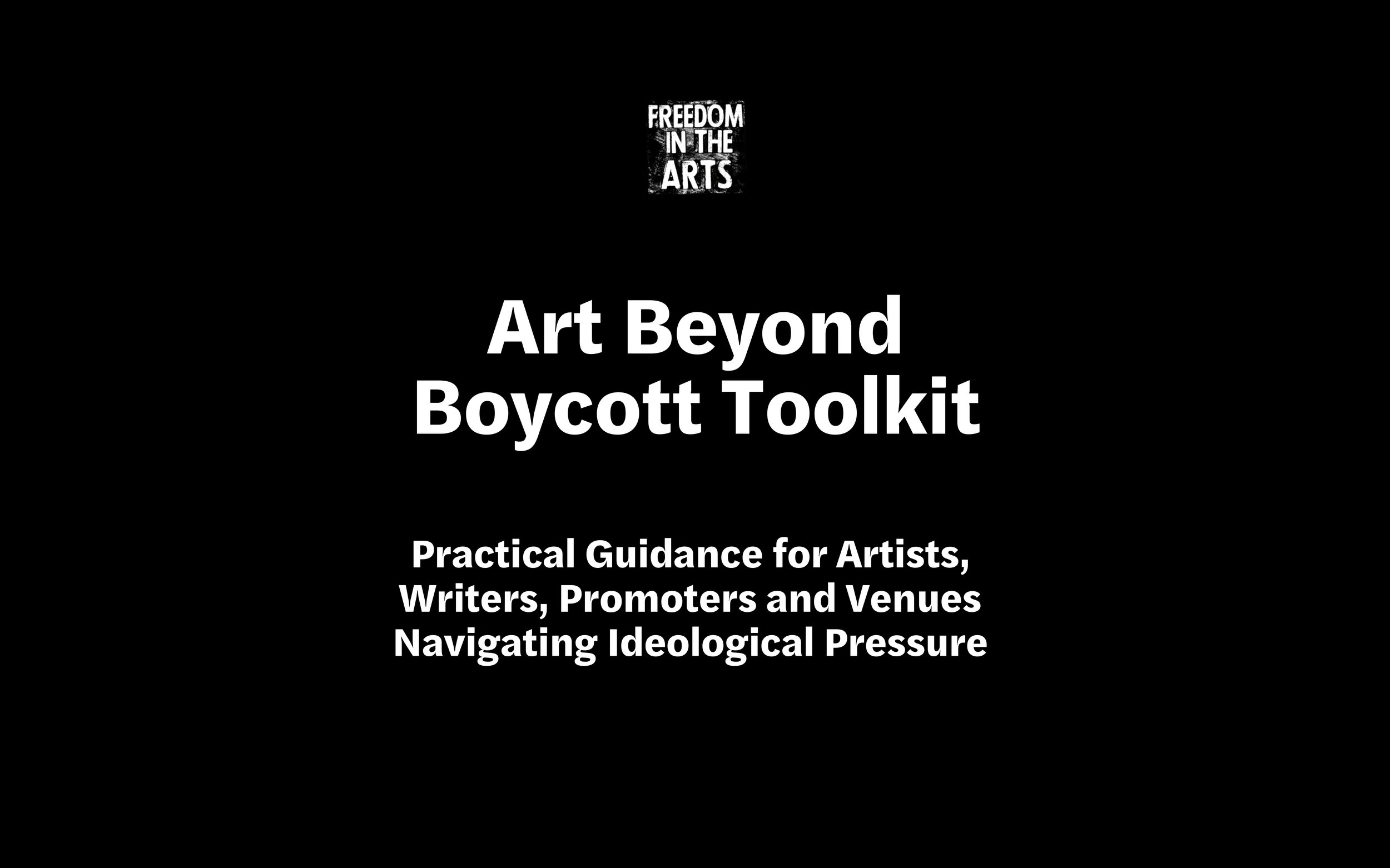 FREEDOM
IN THE
ARTS

Art Beyond
Boycott Toolkit

Practical Guidance for Artists,
Writers, Promoters and Venues
Navigating Ideological Pressure